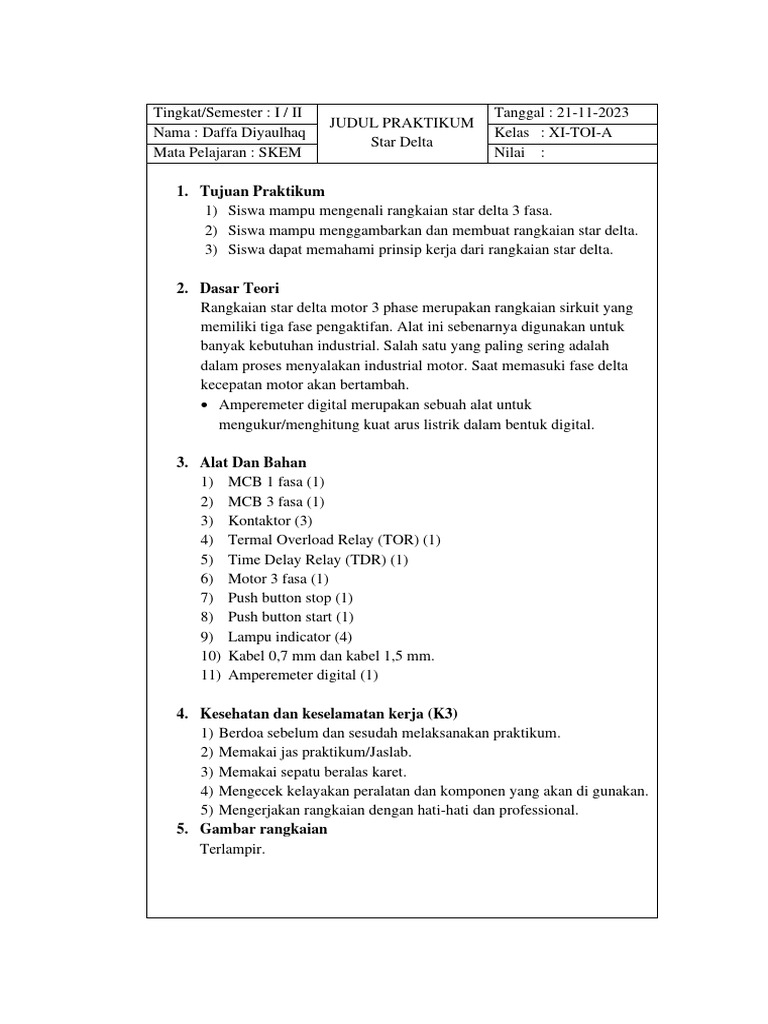 | Tingkat/Semester : I / II | JUDUL PRAKTIKUM Star Delta | Tanggal : 21-11-2023 |
|---|---|---|
| Nama : Daffa Diyaulhaq | | Kelas : XI-TOI-A |
| Mata Pelajaran : SKEM | | Nilai : |

1. Tujuan Praktikum
1) Siswa mampu mengenali rangkaian star delta 3 fasa.
2) Siswa mampu menggambarkan dan membuat rangkaian star delta.
3) Siswa dapat memahami prinsip kerja dari rangkaian star delta.

2. Dasar Teori
Rangkaian star delta motor 3 phase merupakan rangkaian sirkuit yang memiliki tiga fase pengaktifan. Alat ini sebenarnya digunakan untuk banyak kebutuhan industrial. Salah satu yang paling sering adalah dalam proses menyalakan industrial motor. Saat memasuki fase delta kecepatan motor akan bertambah.
• Amperemeter digital merupakan sebuah alat untuk mengukur/menghitung kuat arus listrik dalam bentuk digital.

3. Alat Dan Bahan
1) MCB 1 fasa (1)
2) MCB 3 fasa (1)
3) Kontaktor (3)
4) Termal Overload Relay (TOR) (1)
5) Time Delay Relay (TDR) (1)
6) Motor 3 fasa (1)
7) Push button stop (1)
8) Push button start (1)
9) Lampu indicator (4)
10) Kabel 0,7 mm dan kabel 1,5 mm.
11) Amperemeter digital (1)

4. Kesehatan dan keselamatan kerja (K3)
1) Berdoa sebelum dan sesudah melaksanakan praktikum.
2) Memakai jas praktikum/Jaslab.
3) Memakai sepatu beralas karet.
4) Mengecek kelayakan peralatan dan komponen yang akan di gunakan.
5) Mengerjakan rangkaian dengan hati-hati dan professional.
5. Gambar rangkaian
Terlampir.